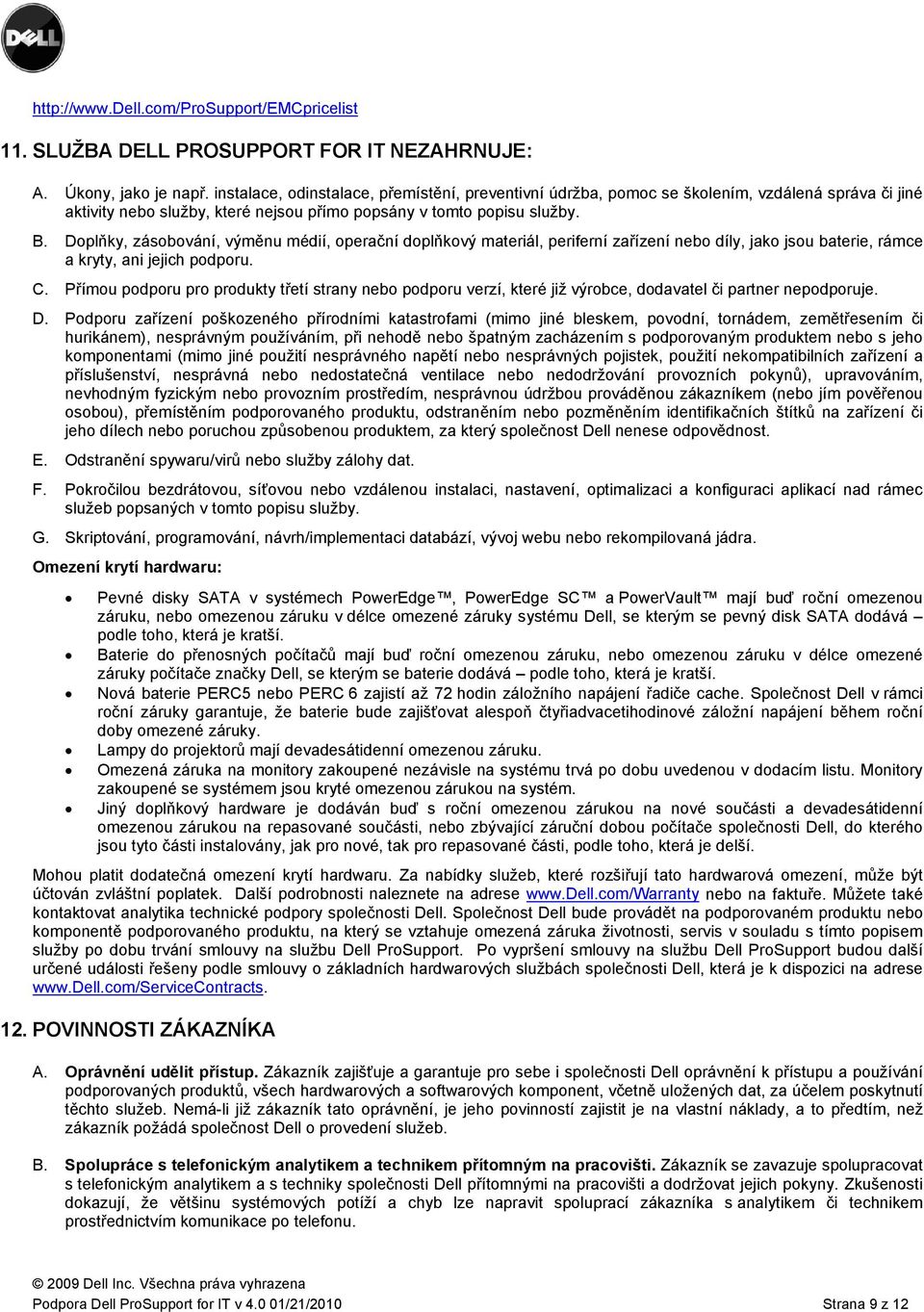 DELL

http://www.Dell.com/ProSupport/EMCpricelist

11. SLUŽBA DELL PROSUPPORT FOR IT NEZAHRNUJE:

A. Úkony, jako je např. instalace, odinstalace, přemístění, preventivní údržba, pomoc se školením, vzdálená správa či jiné aktivity nebo služby, které nejsou přímo popsány v tomto popisu služby.

B. Doplňky, zásobování, výměnu médií, operační doplňkový materiál, periferní zařízení nebo díly, jako jsou baterie, rámce a kryty, ani jejich podporu.

C. Přímou podporu pro produkty třetí strany nebo podporu verzí, které již výrobce, dodavatel či partner nepodporuje.

D. Podporu zařízení poškozeného přírodními katastrofami (mimo jiné bleskem, povodní, tornádem, zemětřesením či hurikánem), nesprávným používáním, při nehodě nebo špatným zacházením s podporovaným produktem nebo s jeho komponentami (mimo jiné použití nesprávného napětí nebo nesprávných pojistek, použití nekompatibilních zařízení a příslušenství, nesprávná nebo nedostatečná ventilace nebo nedodržování provozních pokynů), upravováním, nevhodným fyzickým nebo provozním prostředím, nesprávnou údržbou prováděnou zákazníkem (nebo jím pověřenou osobou), přemístěním podporovaného produktu, odstraněním nebo pozměněním identifikačních štítků na zařízení či jeho dílech nebo poruchou způsobenou produktem, za který společnost Dell nenese odpovědnost.

E. Odstranění spywaru/virů nebo služby zálohy dat.

F. Pokročilou bezdrátovou, síťovou nebo vzdálenou instalaci, nastavení, optimalizaci a konfiguraci aplikací nad rámec služeb popsaných v tomto popisu služby.

G. Skriptování, programování, návrh/implementaci databází, vývoj webu nebo rekompilovaná jádra.

Omezení krytí hardwaru:

• Pevné disky SATA v systémech PowerEdge™, PowerEdge SC™ a PowerVault™ mají buď roční omezenou záruku, nebo omezenou záruku v délce omezené záruky systému Dell, se kterým se pevný disk SATA dodává – podle toho, která je kratší.
• Baterie do přenosných počítačů mají buď roční omezenou záruku, nebo omezenou záruku v délce omezené záruky počítače značky Dell, se kterým se baterie dodává – podle toho, která je kratší.
• Nová baterie PERC5 nebo PERC 6 zajistí až 72 hodin záložního napájení řadiče cache. Společnost Dell v rámci roční záruky garantuje, že baterie bude zajišťovat alespoň čtyřiadvacetihodinové záložní napájení během roční doby omezené záruky.
• Lampy do projektorů mají devadesátidenní omezenou záruku.
• Omezená záruka na monitory zakoupené nezávisle na systému trvá po dobu uvedenou v dodacím listu. Monitory zakoupené se systémem jsou kryté omezenou zárukou na systém.
• Jiný doplňkový hardware je dodáván buď s roční omezenou zárukou na nové součásti a devadesátidenní omezenou zárukou na repasované součásti, nebo zbývající záruční dobou počítače společnosti Dell, do kterého jsou tyto části instalovány, jak pro nové, tak pro repasované části, podle toho, která je delší.

Mohou platit dodatečná omezení krytí hardwaru. Za nabídky služeb, které rozšiřují tato hardwarová omezení, může být účtován zvláštní poplatek. Další podrobnosti naleznete na adrese www.Dell.com/Warranty nebo na faktuře. Můžete také kontaktovat analytika technické podpory společnosti Dell. Společnost Dell bude provádět na podporovaném produktu nebo komponentě podporovaného produktu, na který se vztahuje omezená záruka životnosti, servis v souladu s tímto popisem služby po dobu trvání smlouvy na službu Dell ProSupport. Po vypršení smlouvy na službu Dell ProSupport budou další určené události řešeny podle smlouvy o základních hardwarových službách společnosti Dell, která je k dispozici na adrese www.Dell.com/ServiceContracts.

12. POVINNOSTI ZÁKAZNÍKA

A. Oprávnění udělit přístup. Zákazník zajišťuje a garantuje pro sebe i společnosti Dell oprávnění k přístupu a používání podporovaných produktů, všech hardwarových a softwarových komponent, včetně uložených dat, za účelem poskytnutí těchto služeb. Nemá-li již zákazník tato oprávnění, je jeho povinností zajistit je na vlastní náklady, a to předtím, než zákazník požádá společnost Dell o provedení služeb.

B. Spolupráce s telefonickým analytikem a technikem přítomným na pracovišti. Zákazník se zavazuje spolupracovat s telefonickým analytikem a s techniky společnosti Dell přítomnými na pracovišti a dodržovat jejich pokyny. Zkušenosti dokazují, že většinu systémových potíží a chyb lze napravit spoluprací zákazníka s analytikem či technikem prostřednictvím komunikace po telefonu.

© 2009 Dell Inc. Všechna práva vyhrazena
Podpora Dell ProSupport for IT v 4.0 01/21/2010 Strana 9 z 12